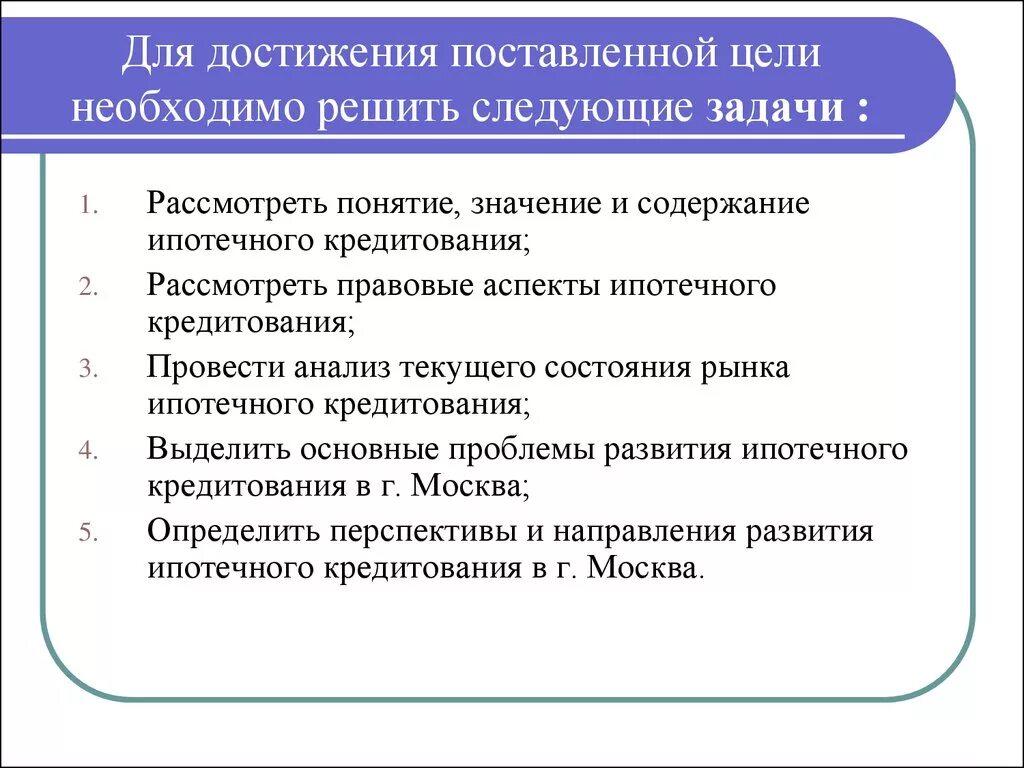 Для достижения поставленной цели необходимо решить следующие задачи :

1. Рассмотреть понятие, значение и содержание ипотечного кредитования;
2. Рассмотреть правовые аспекты ипотечного кредитования;
3. Провести анализ текущего состояния рынка ипотечного кредитования;
4. Выделить основные проблемы развития ипотечного кредитования в г. Москва;
5. Определить перспективы и направления развития ипотечного кредитования в г. Москва.